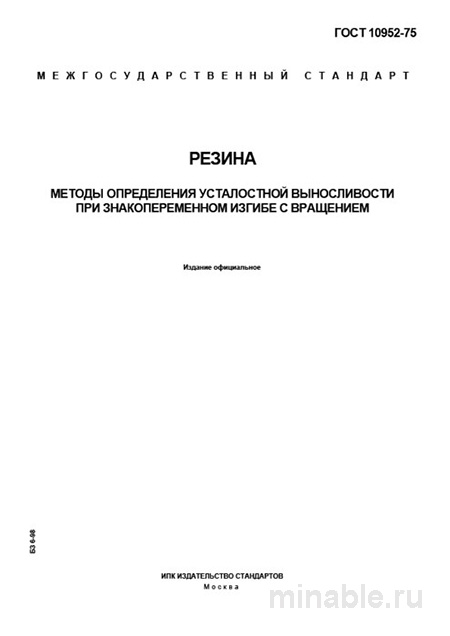 ГОСТ 10952-75

МЕЖГОСУДАРСТВЕННЫЙ СТАНДАРТ

РЕЗИНА

МЕТОДЫ ОПРЕДЕЛЕНИЯ УСТАЛОСТНОЙ ВЫНОСЛИВОСТИ ПРИ ЗНАКОПЕРЕМЕННОМ ИЗГИБЕ С ВРАЩЕНИЕМ

Издание официальное

БЗ 6-98

ИПК ИЗДАТЕЛЬСТВО СТАНДАРТОВ
Москва

minable.ru